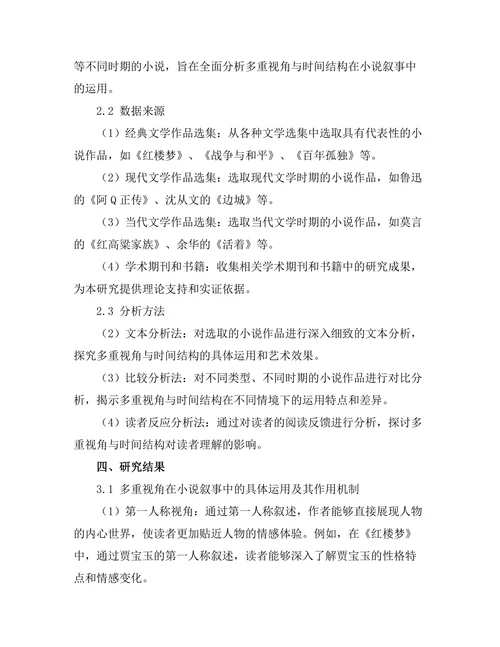 等不同时期的小说，旨在全面分析多重视角与时间结构在小说叙事中的运用。

2.2 数据来源

（1）经典文学作品选集：从各种文学选集中选取具有代表性的小说作品，如《红楼梦》、《战争与和平》、《百年孤独》等。

（2）现代文学作品选集：选取现代文学时期的小说作品，如鲁迅的《阿Q正传》、沈从文的《边城》等。

（3）当代文学作品选集：选取当代文学时期的小说作品，如莫言的《红高粱家族》、余华的《活着》等。

（4）学术期刊和书籍：收集相关学术期刊和书籍中的研究成果，为本研究提供理论支持和实证依据。

2.3 分析方法

（2）文本分析法：对选取的小说作品进行深入细致的文本分析，探究多重视角与时间结构的具体运用和艺术效果。

（3）比较分析法：对不同类型、不同时期的小说作品进行对比分析，揭示多重视角与时间结构在不同情境下的运用特点和差异。

（4）读者反应分析法：通过对读者的阅读反馈进行分析，探讨多重视角与时间结构对读者理解的影响。

四、研究结果

3.1 多重视角在小说叙事中的具体运用及其作用机制

（1）第一人称视角：通过第一人称叙述，作者能够直接展现人物的内心世界，使读者更加贴近人物的情感体验。例如，在《红楼梦》中，通过贾宝玉的第一人称叙述，读者能够深入了解贾宝玉的性格特点和情感变化。